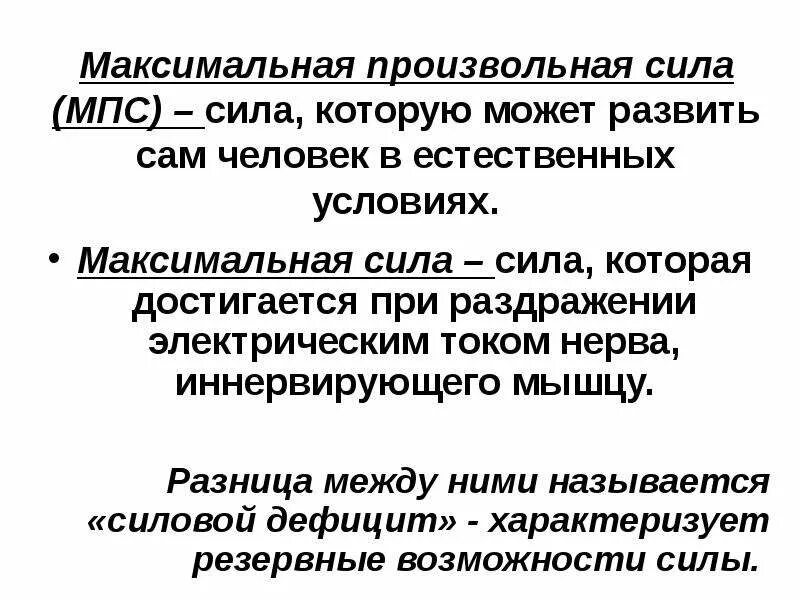 Максимальная произвольная сила (МПС) – сила, которую может развить сам человек в естественных условиях.

• Максимальная сила – сила, которая достигается при раздражении электрическим током нерва, иннервирующего мышцу.

Разница между ними называется «силовой дефицит» - характеризует резервные возможности силы.